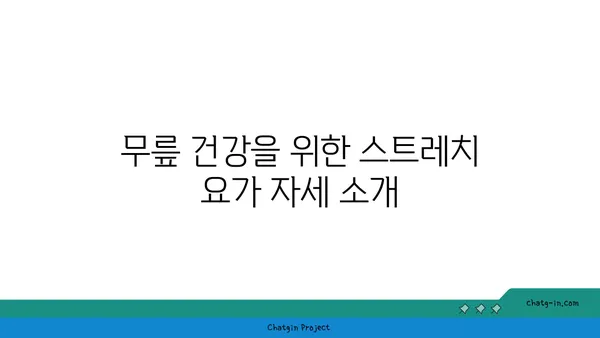 무릎 건강을 위한 스트레치 요가 자세 소개

chatg-in.com

Chatgin Project